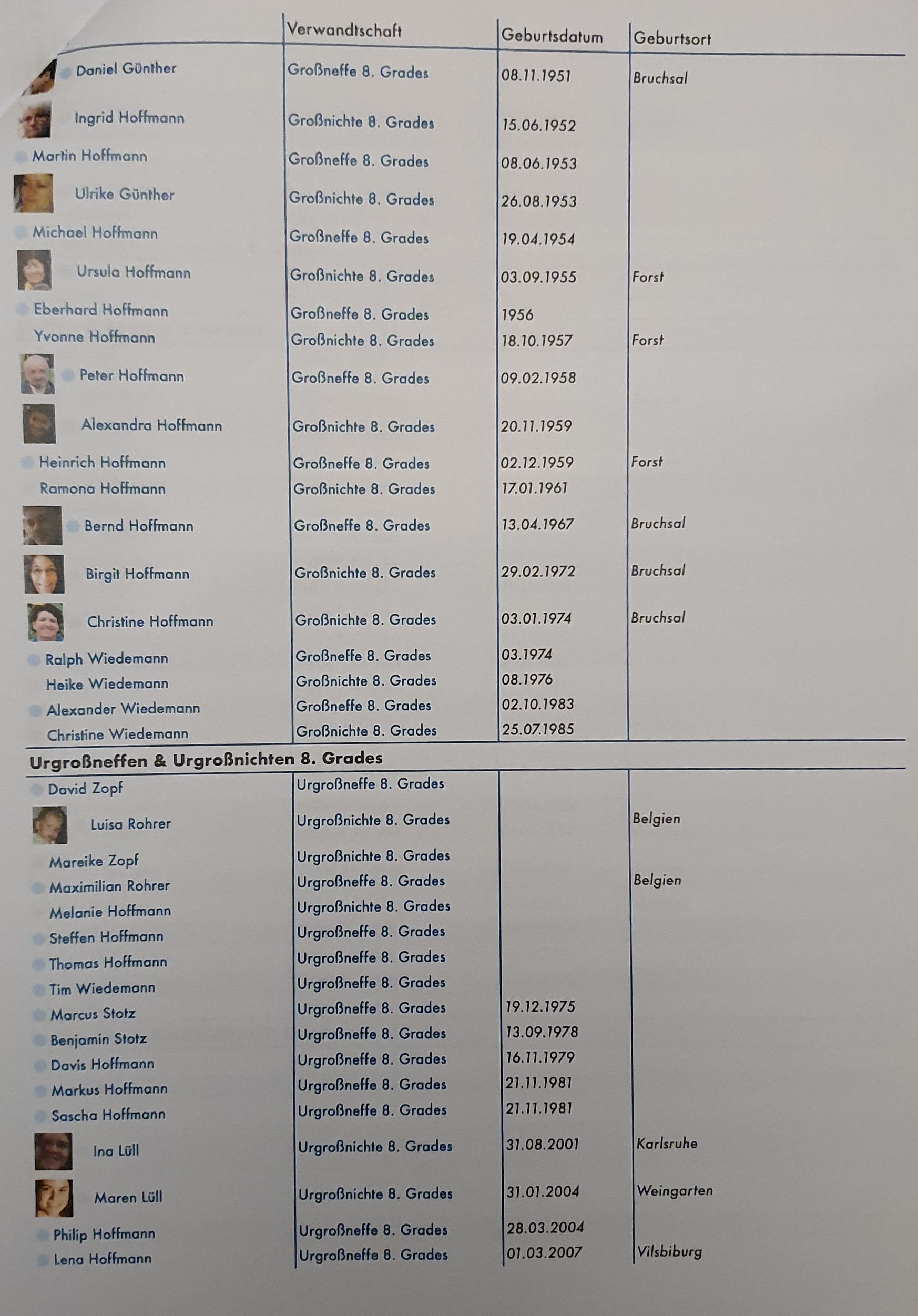 | | Verwandtschaft | Geburtsdatum | Geburtsort |
|---|---|---|---|
| Daniel Günther | Großneffe 8. Grades | 08.11.1951 | Bruchsal |
| Ingrid Hoffmann | Großnichte 8. Grades | 15.06.1952 | |
| Martin Hoffmann | Großneffe 8. Grades | 08.06.1953 | |
| Ulrike Günther | Großnichte 8. Grades | 26.08.1953 | |
| Michael Hoffmann | Großneffe 8. Grades | 19.04.1954 | |
| Ursula Hoffmann | Großnichte 8. Grades | 03.09.1955 | Forst |
| Eberhard Hoffmann | Großneffe 8. Grades | 1956 | |
| Yvonne Hoffmann | Großnichte 8. Grades | 18.10.1957 | Forst |
| Peter Hoffmann | Großneffe 8. Grades | 09.02.1958 | |
| Alexandra Hoffmann | Großnichte 8. Grades | 20.11.1959 | |
| Heinrich Hoffmann | Großneffe 8. Grades | 02.12.1959 | Forst |
| Ramona Hoffmann | Großnichte 8. Grades | 17.01.1961 | |
| Bernd Hoffmann | Großneffe 8. Grades | 13.04.1967 | Bruchsal |
| Birgit Hoffmann | Großnichte 8. Grades | 29.02.1972 | Bruchsal |
| Christine Hoffmann | Großnichte 8. Grades | 03.01.1974 | Bruchsal |
| Ralph Wiedemann | Großneffe 8. Grades | 03.1974 | |
| Heike Wiedemann | Großnichte 8. Grades | 08.1976 | |
| Alexander Wiedemann | Großneffe 8. Grades | 02.10.1983 | |
| Christine Wiedemann | Großnichte 8. Grades | 25.07.1985 | |

Urgroßneffen & Urgroßnichten 8. Grades

| | | | |
|---|---|---|---|
| David Zopf | Urgroßneffe 8. Grades | | |
| Luisa Rohrer | Urgroßnichte 8. Grades | | Belgien |
| Mareike Zopf | Urgroßnichte 8. Grades | | |
| Maximilian Rohrer | Urgroßneffe 8. Grades | | Belgien |
| Melanie Hoffmann | Urgroßnichte 8. Grades | | |
| Steffen Hoffmann | Urgroßneffe 8. Grades | | |
| Thomas Hoffmann | Urgroßneffe 8. Grades | | |
| Tim Wiedemann | Urgroßneffe 8. Grades | | |
| Marcus Stotz | Urgroßneffe 8. Grades | 19.12.1975 | |
| Benjamin Stotz | Urgroßneffe 8. Grades | 13.09.1978 | |
| Davis Hoffmann | Urgroßneffe 8. Grades | 16.11.1979 | |
| Markus Hoffmann | Urgroßneffe 8. Grades | 21.11.1981 | |
| Sascha Hoffmann | Urgroßneffe 8. Grades | 21.11.1981 | |
| Ina Lüll | Urgroßnichte 8. Grades | 31.08.2001 | Karlsruhe |
| Maren Lüll | Urgroßnichte 8. Grades | 31.01.2004 | Weingarten |
| Philip Hoffmann | Urgroßneffe 8. Grades | 28.03.2004 | |
| Lena Hoffmann | Urgroßneffe 8. Grades | 01.03.2007 | Vilsbiburg |